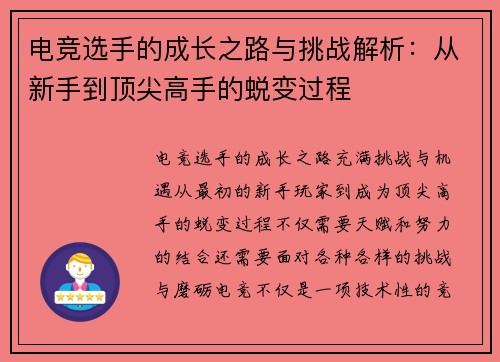 电竞选手的成长之路与挑战解析：从新手到顶尖高手的蜕变过程

电竞选手的成长之路充满挑战与机遇从最初的新手玩家到成为顶尖高手的蜕变过程不仅需要天赋和努力的结合还需要面对各种各样的挑战与磨砺电竞不仅是一项技术性的竞